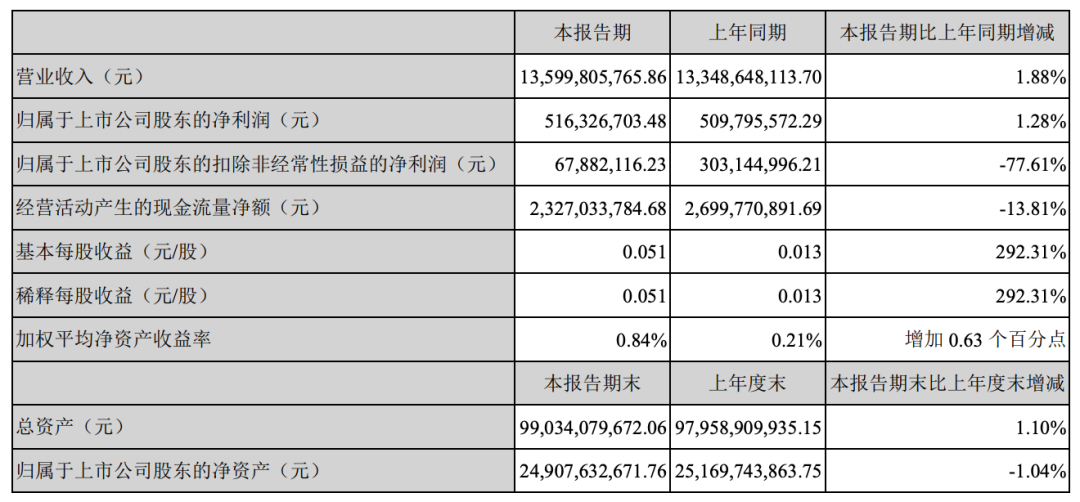 |  | 本报告期 | 上年同期 | 本报告期比上年同期增减 |
|---|---|---|---|
| 营业收入（元） | 13,599,805,765.86 | 13,348,648,113.70 | 1.88% |
| 归属于上市公司股东的净利润（元） | 516,326,703.48 | 509,795,572.29 | 1.28% |
| 归属于上市公司股东的扣除非经常性损益的净利润（元） | 67,882,116.23 | 303,144,996.21 | -77.61% |
| 经营活动产生的现金流量净额（元） | 2,327,033,784.68 | 2,699,770,891.69 | -13.81% |
| 基本每股收益（元/股） | 0.051 | 0.013 | 292.31% |
| 稀释每股收益（元/股） | 0.051 | 0.013 | 292.31% |
| 加权平均净资产收益率 | 0.84% | 0.21% | 增加0.63个百分点 |
|  | 本报告期末 | 上年度末 | 本报告期末比上年度末增减 |
| 总资产（元） | 99,034,079,672.06 | 97,958,909,935.15 | 1.10% |
| 归属于上市公司股东的净资产（元） | 24,907,632,671.76 | 25,169,743,863.75 | -1.04% |